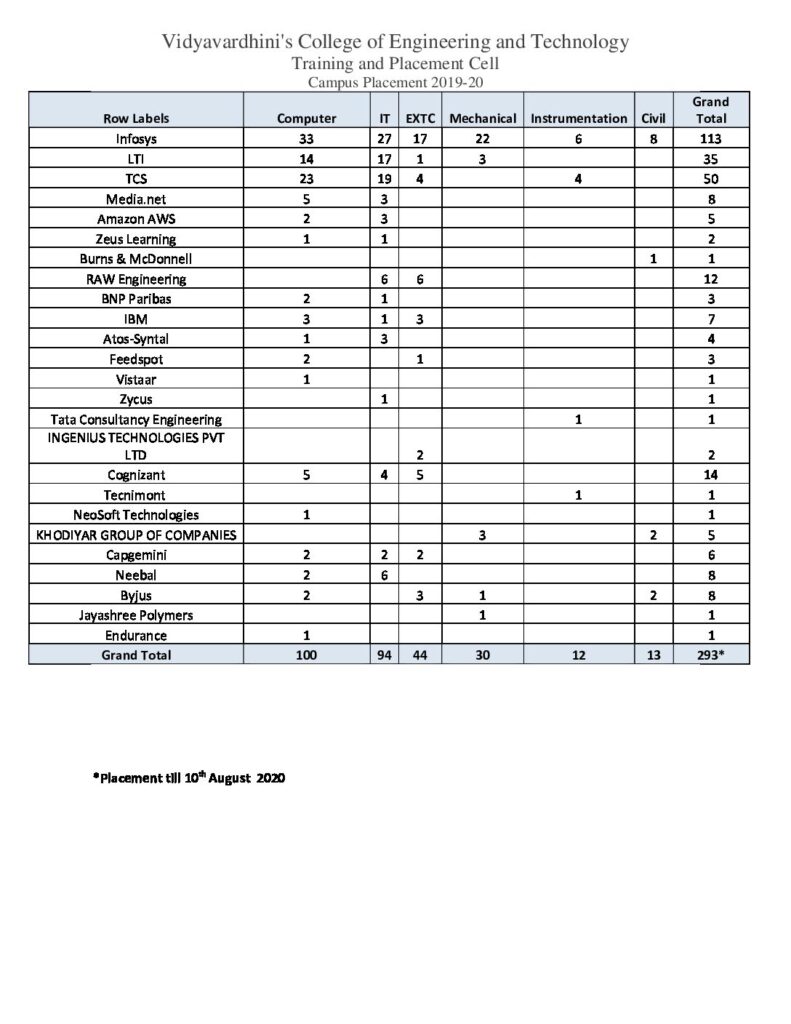 Vidyavardhini's College of Engineering and Technology
Training and Placement Cell
Campus Placement 2019-20

| Row Labels | Computer | IT | EXTC | Mechanical | Instrumentation | Civil | Grand Total |
|---|---|---|---|---|---|---|---|
| Infosys | 33 | 27 | 17 | 22 | 6 | 8 | 113 |
| LTI | 14 | 17 | 1 | 3 | | | 35 |
| TCS | 23 | 19 | 4 | | 4 | | 50 |
| Media.net | 5 | 3 | | | | | 8 |
| Amazon AWS | 2 | 3 | | | | | 5 |
| Zeus Learning | 1 | 1 | | | | | 2 |
| Burns & McDonnell | | | | | | 1 | 1 |
| RAW Engineering | | 6 | 6 | | | | 12 |
| BNP Paribas | 2 | 1 | | | | | 3 |
| IBM | 3 | 1 | 3 | | | | 7 |
| Atos-Syntal | 1 | 3 | | | | | 4 |
| Feedspot | 2 | | 1 | | | | 3 |
| Vistaar | 1 | | | | | | 1 |
| Zycus | | 1 | | | | | 1 |
| Tata Consultancy Engineering | | | | | 1 | | 1 |
| INGENIUS TECHNOLOGIES PVT LTD | | | 2 | | | | 2 |
| Cognizant | 5 | 4 | 5 | | | | 14 |
| Tecnimont | | | | | 1 | | 1 |
| NeoSoft Technologies | 1 | | | | | | 1 |
| KHODIYAR GROUP OF COMPANIES | | | | 3 | | 2 | 5 |
| Capgemini | 2 | 2 | 2 | | | | 6 |
| Neebal | 2 | 6 | | | | | 8 |
| Byjus | 2 | | 3 | 1 | | 2 | 8 |
| Jayashree Polymers | | | | 1 | | | 1 |
| Endurance | 1 | | | | | | 1 |
| Grand Total | 100 | 94 | 44 | 30 | 12 | 13 | 293* |

*Placement till 10$^{th}$ August 2020